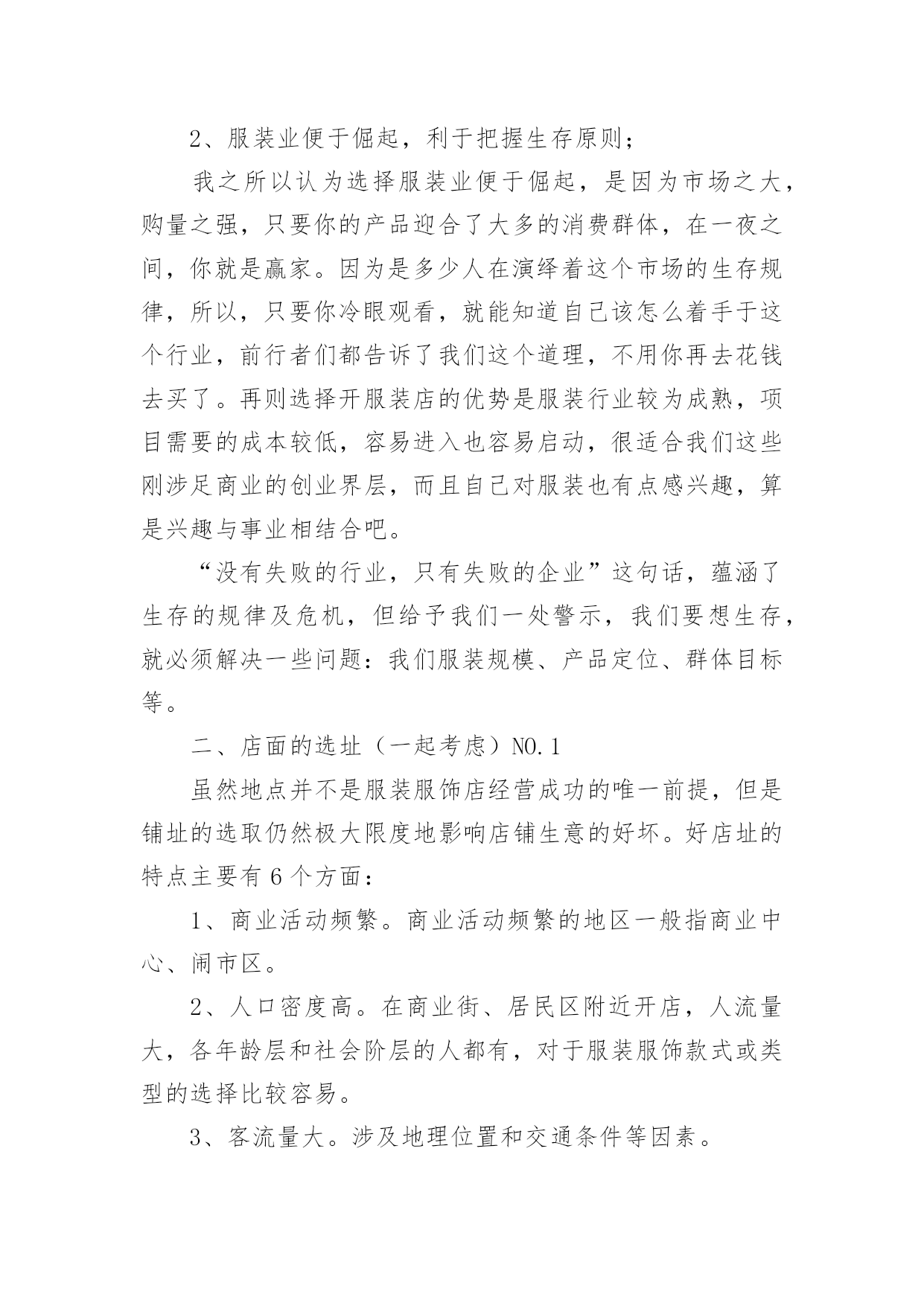 2、服装业便于倔起，利于把握生存原则；

我之所以认为选择服装业便于倔起，是因为市场之大，购量之强，只要你的产品迎合了大多的消费群体，在一夜之间，你就是赢家。因为是多少人在演绎着这个市场的生存规律，所以，只要你冷眼观看，就能知道自己该怎么着手于这个行业，前行者们都告诉了我们这个道理，不用你再去花钱去买了。再则选择开服装店的优势是服装行业较为成熟，项目需要的成本较低，容易进入也容易启动，很适合我们这些刚涉足商业的创业界层，而且自己对服装也有点感兴趣，算是兴趣与事业相结合吧。

“没有失败的行业，只有失败的企业”这句话，蕴涵了生存的规律及危机，但给予我们一处警示，我们要想生存，就必须解决一些问题：我们服装规模、产品定位、群体目标等。

二、店面的选址（一起考虑）NO.1

虽然地点并不是服装服饰店经营成功的唯一前提，但是铺址的选取仍然极大限度地影响店铺生意的好坏。好店址的特点主要有 6 个方面：

1、商业活动频繁。商业活动频繁的地区一般指商业中心、闹市区。

2、人口密度高。在商业街、居民区附近开店，人流量大，各年龄层和社会阶层的人都有，对于服装服饰款式或类型的选择比较容易。

3、客流量大。涉及地理位置和交通条件等因素。